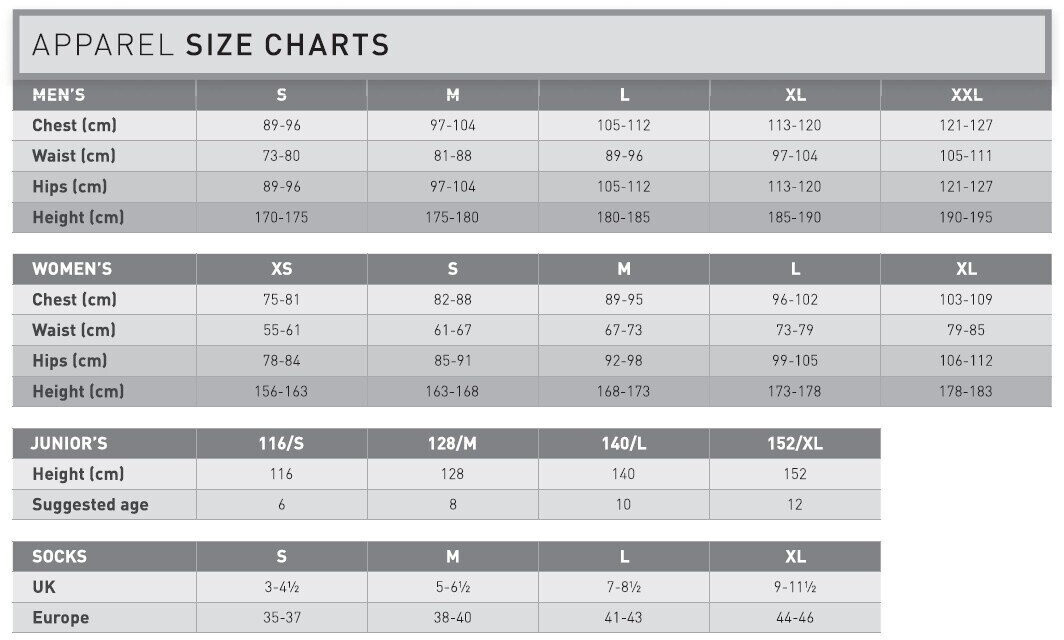 APPAREL SIZE CHARTS

| MEN'S | S | M | L | XL | XXL |
|---|---|---|---|---|---|
| Chest (cm) | 89-96 | 97-104 | 105-112 | 113-120 | 121-127 |
| Waist (cm) | 73-80 | 81-88 | 89-96 | 97-104 | 105-111 |
| Hips (cm) | 89-96 | 97-104 | 105-112 | 113-120 | 121-127 |
| Height (cm) | 170-175 | 175-180 | 180-185 | 185-190 | 190-195 |

| WOMEN'S | XS | S | M | L | XL |
|---|---|---|---|---|---|
| Chest (cm) | 75-81 | 82-88 | 89-95 | 96-102 | 103-109 |
| Waist (cm) | 55-61 | 61-67 | 67-73 | 73-79 | 79-85 |
| Hips (cm) | 78-84 | 85-91 | 92-98 | 99-105 | 106-112 |
| Height (cm) | 156-163 | 163-168 | 168-173 | 173-178 | 178-183 |

| JUNIOR'S | 116/S | 128/M | 140/L | 152/XL |
|---|---|---|---|---|
| Height (cm) | 116 | 128 | 140 | 152 |
| Suggested age | 6 | 8 | 10 | 12 |

| SOCKS | S | M | L | XL |
|---|---|---|---|---|
| UK | 3-4½ | 5-6½ | 7-8½ | 9-11½ |
| Europe | 35-37 | 38-40 | 41-43 | 44-46 |